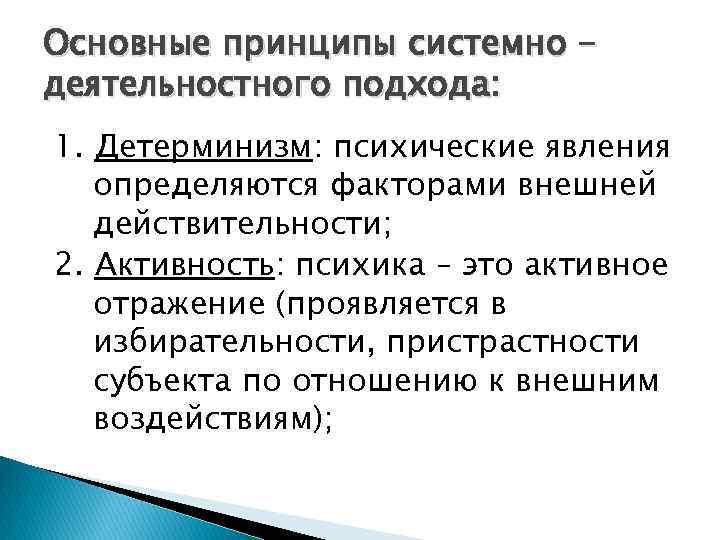 Основные принципы системно – деятельностного подхода:

1. Детерминизм: психические явления определяются факторами внешней действительности;
2. Активность: психика – это активное отражение (проявляется в избирательности, пристрастности субъекта по отношению к внешним воздействиям);